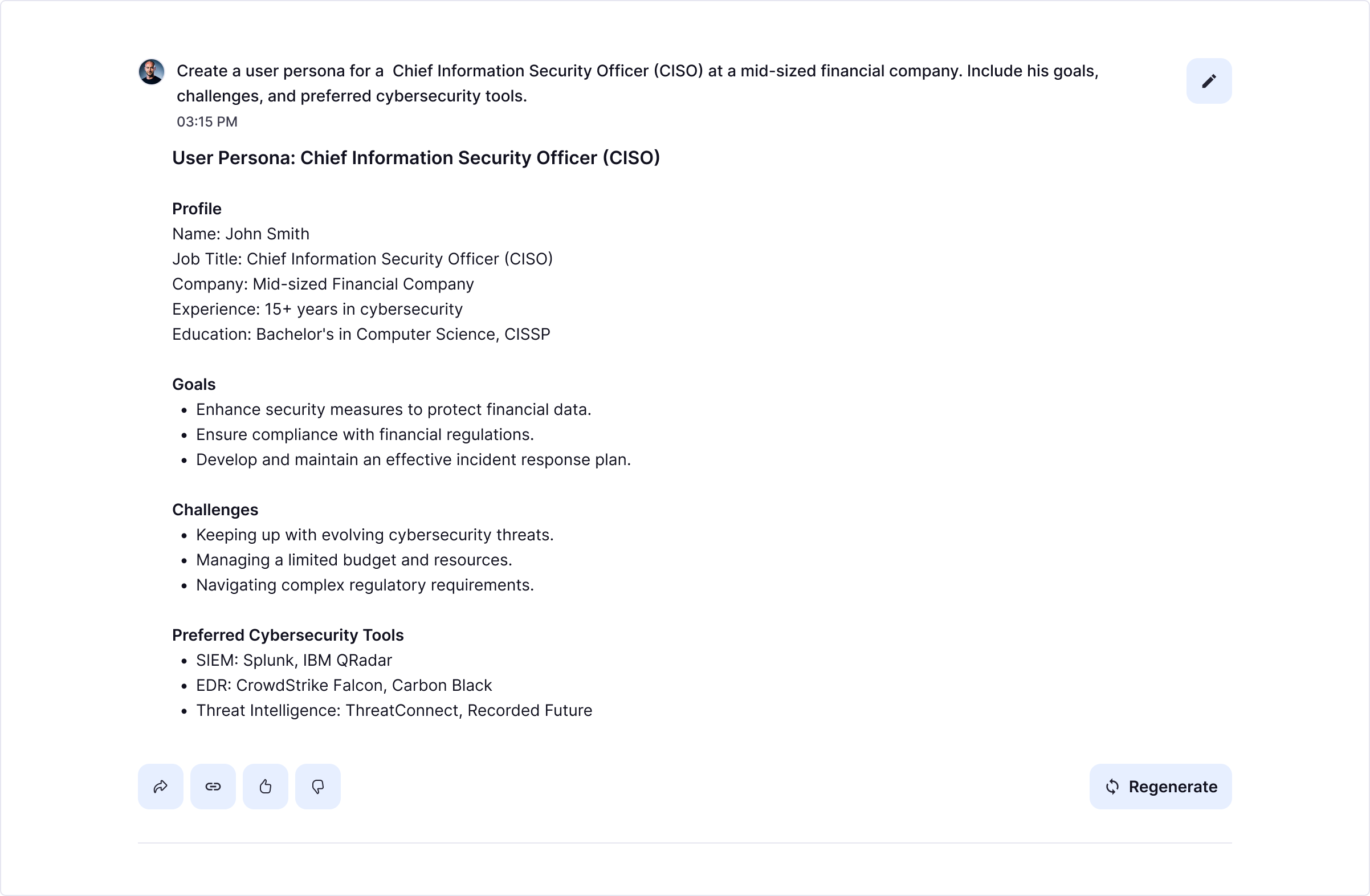 Create a user persona for a  Chief Information Security Officer (CISO) at a mid-sized financial company. Include his goals, challenges, and preferred cybersecurity tools.
03:15 PM

User Persona: Chief Information Security Officer (CISO)

Profile
Name: John Smith
Job Title: Chief Information Security Officer (CISO)
Company: Mid-sized Financial Company
Experience: 15+ years in cybersecurity
Education: Bachelor's in Computer Science, CISSP

Goals
• Enhance security measures to protect financial data.
• Ensure compliance with financial regulations.
• Develop and maintain an effective incident response plan.

Challenges
• Keeping up with evolving cybersecurity threats.
• Managing a limited budget and resources.
• Navigating complex regulatory requirements.

Preferred Cybersecurity Tools
• SIEM: Splunk, IBM QRadar
• EDR: CrowdStrike Falcon, Carbon Black
• Threat Intelligence: ThreatConnect, Recorded Future

Regenerate